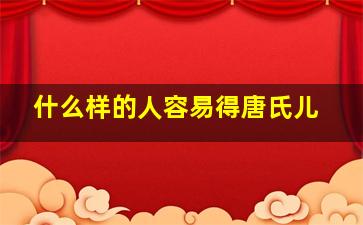 什么样的人容易得唐氏儿